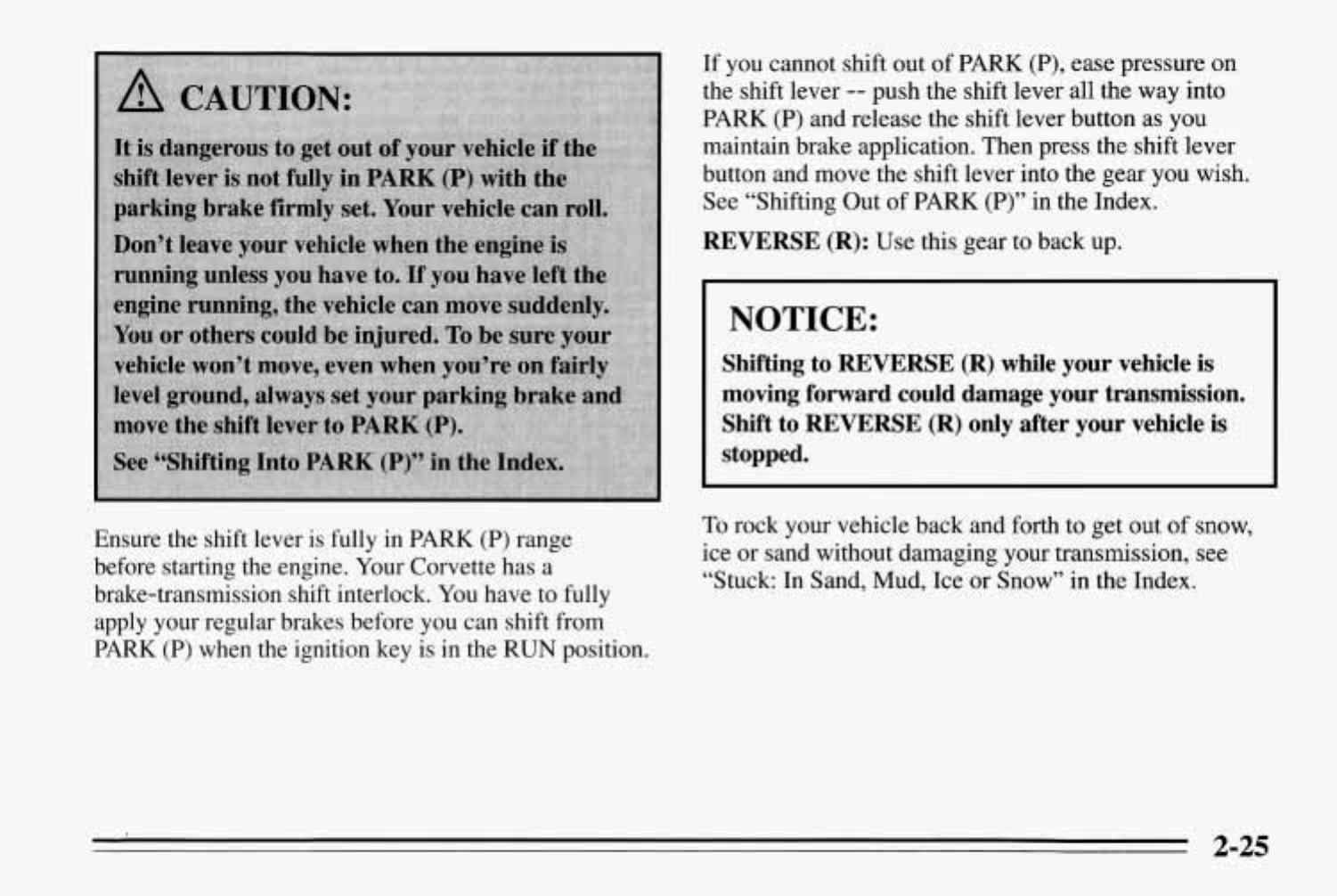 CAUTION:

It is dangerous to get out of your vehicle if the shift lever is not fully in PARK (P) with the parking brake firmly set. Your vehicle can roll.

Don't leave your vehicle when the engine is running unless you have to. If you have left the engine running, the vehicle can move suddenly. You or others could be injured. To be sure your vehicle won't move, even when you're on fairly level ground, always set your parking brake and move the shift lever to PARK (P).

See "Shifting Into PARK (P)" in the Index.

Ensure the shift lever is fully in PARK (P) range before starting the engine. Your Corvette has a brake-transmission shift interlock. You have to fully apply your regular brakes before you can shift from PARK (P) when the ignition key is in the RUN position.

If you cannot shift out of PARK (P), ease pressure on the shift lever -- push the shift lever all the way into PARK (P) and release the shift lever button as you maintain brake application. Then press the shift lever button and move the shift lever into the gear you wish. See "Shifting Out of PARK (P)" in the Index.

REVERSE (R): Use this gear to back up.

NOTICE:

Shifting to REVERSE (R) while your vehicle is moving forward could damage your transmission. Shift to REVERSE (R) only after your vehicle is stopped.

To rock your vehicle back and forth to get out of snow, ice or sand without damaging your transmission, see "Stuck: In Sand, Mud, Ice or Snow" in the Index.

2-25